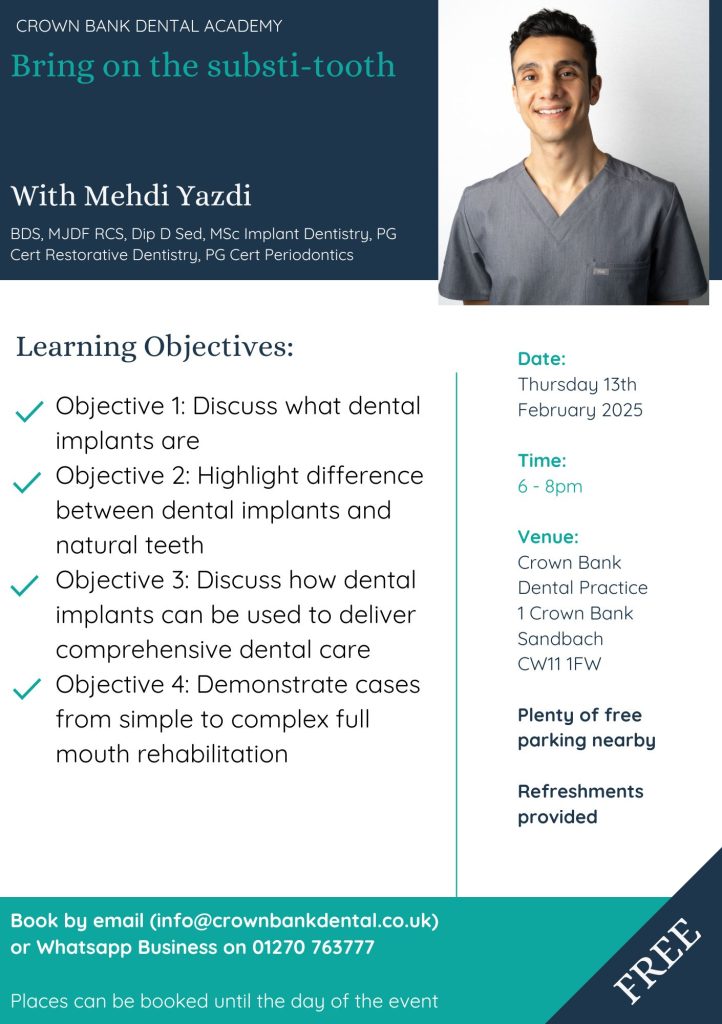 CROWN BANK DENTAL ACADEMY

Bring on the substi-tooth

With Mehdi Yazdi

BDS, MJDF RCS, Dip D Sed, MSc Implant Dentistry, PG Cert Restorative Dentistry, PG Cert Periodontics

Learning Objectives:

Objective 1: Discuss what dental implants are

Objective 2: Highlight difference between dental implants and natural teeth

Objective 3: Discuss how dental implants can be used to deliver comprehensive dental care

Objective 4: Demonstrate cases from simple to complex full mouth rehabilitation

Date:
Thursday 13th February 2025

Time:
6 - 8pm

Venue:
Crown Bank Dental Practice
1 Crown Bank
Sandbach
CW11 1FW

Plenty of free parking nearby

Refreshments provided

Book by email (info@crownbankdental.co.uk) or Whatsapp Business on 01270 763777

Places can be booked until the day of the event

FREE